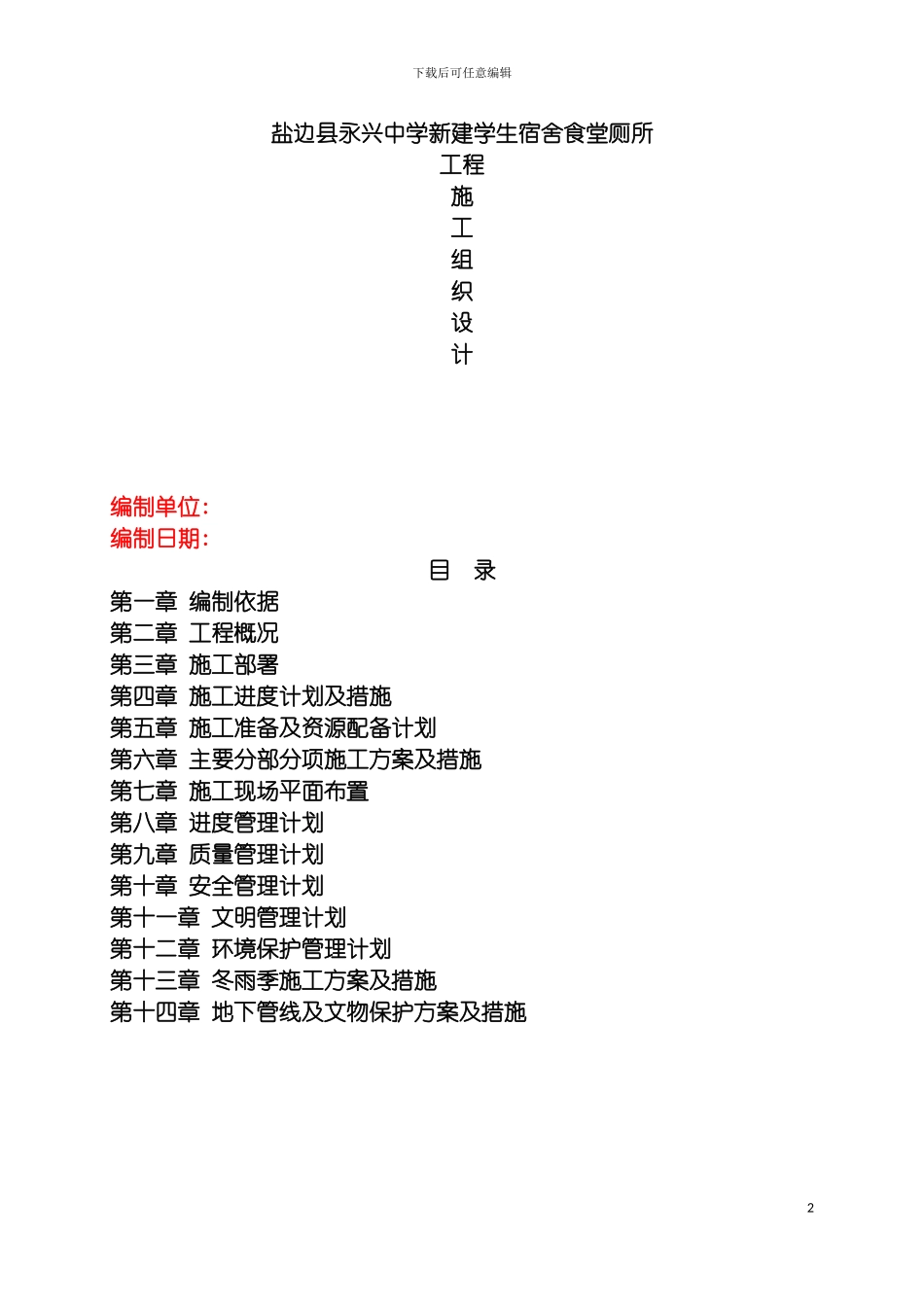 下载后可任意编辑

盐边县永兴中学新建学生宿舍食堂厕所
工程
施
工
组
织
设
计

编制单位:
编制日期:

目 录

第一章 编制依据
第二章 工程概况
第三章 施工部署
第四章 施工进度计划及措施
第五章 施工准备及资源配备计划
第六章 主要分部分项施工方案及措施
第七章 施工现场平面布置
第八章 进度管理计划
第九章 质量管理计划
第十章 安全管理计划
第十一章 文明管理计划
第十二章 环境保护管理计划
第十三章 冬雨季施工方案及措施
第十四章 地下管线及文物保护方案及措施

2